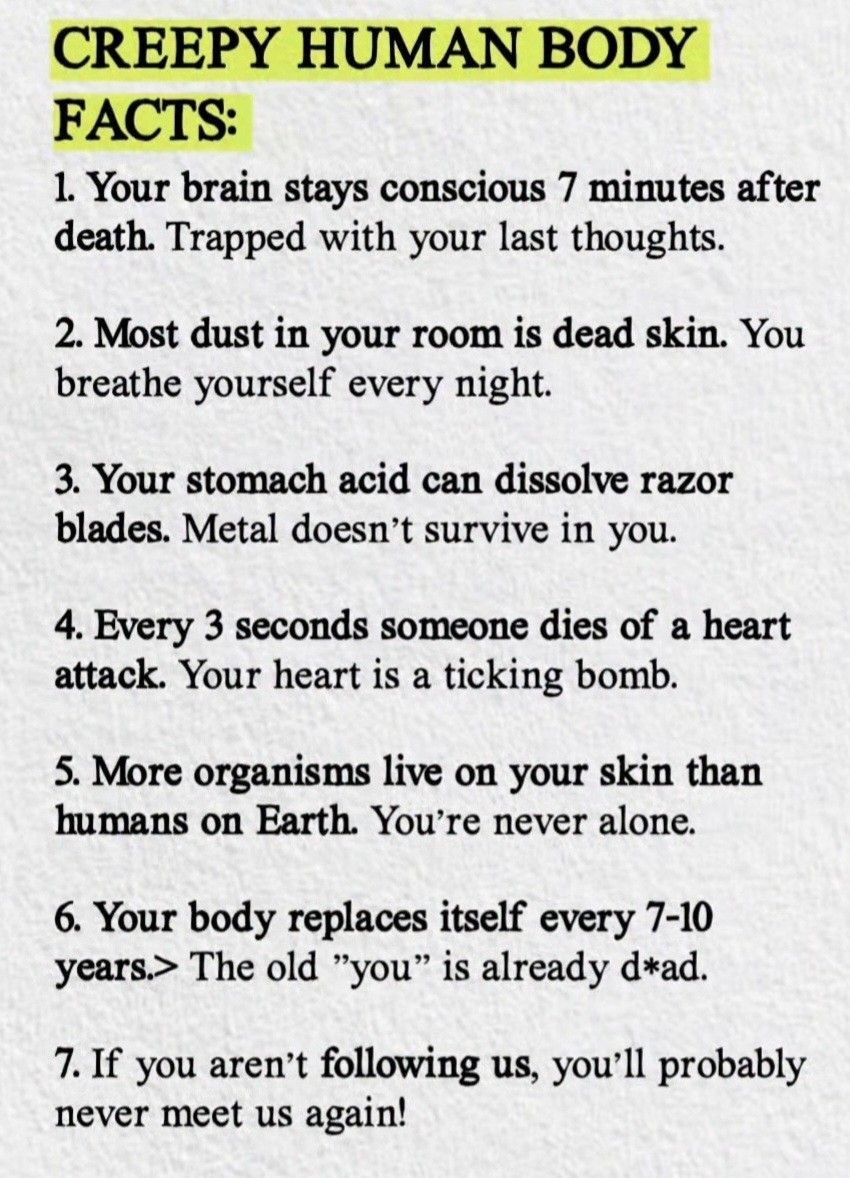 CREEPY HUMAN BODY FACTS:

1. Your brain stays conscious 7 minutes after death. Trapped with your last thoughts.

2. Most dust in your room is dead skin. You breathe yourself every night.

3. Your stomach acid can dissolve razor blades. Metal doesn't survive in you.

4. Every 3 seconds someone dies of a heart attack. Your heart is a ticking bomb.

5. More organisms live on your skin than humans on Earth. You're never alone.

6. Your body replaces itself every 7-10 years.> The old "you" is already d*ad.

7. If you aren't following us, you'll probably never meet us again!